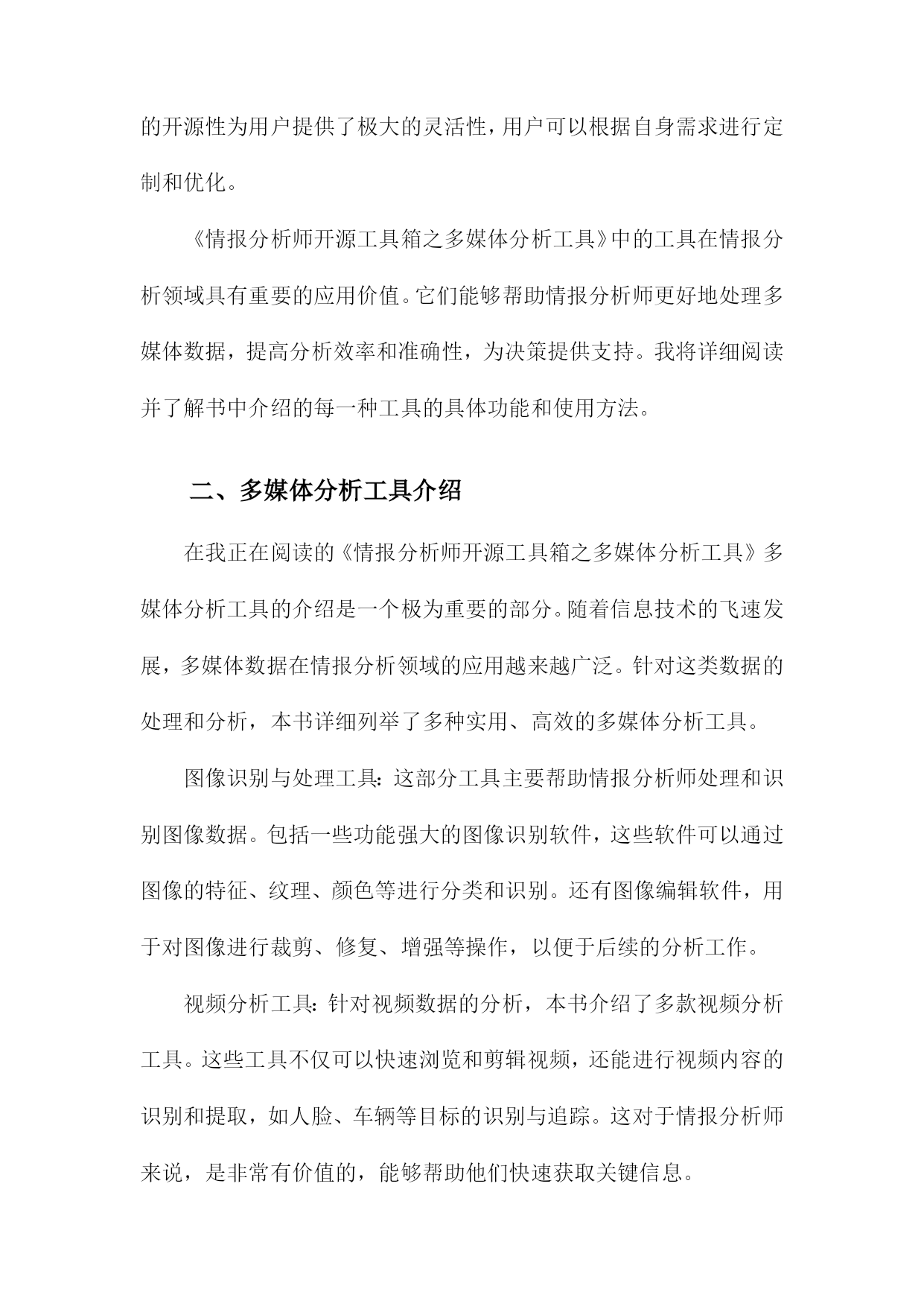 的开源性为用户提供了极大的灵活性，用户可以根据自身需求进行定制和优化。

《情报分析师开源工具箱之多媒体分析工具》中的工具在情报分析领域具有重要的应用价值。它们能够帮助情报分析师更好地处理多媒体数据，提高分析效率和准确性，为决策提供支持。我将详细阅读并了解书中介绍的每一种工具的具体功能和使用方法。

二、多媒体分析工具介绍

在我正在阅读的《情报分析师开源工具箱之多媒体分析工具》多媒体分析工具的介绍是一个极为重要的部分。随着信息技术的飞速发展，多媒体数据在情报分析领域的应用越来越广泛。针对这类数据的处理和分析，本书详细列举了多种实用、高效的多媒体分析工具。

图像识别与处理工具：这部分工具主要帮助情报分析师处理和识别图像数据。包括一些功能强大的图像识别软件，这些软件可以通过图像的特征、纹理、颜色等进行分类和识别。还有图像编辑软件，用于对图像进行裁剪、修复、增强等操作，以便于后续的分析工作。

视频分析工具：针对视频数据的分析，本书介绍了多款视频分析工具。这些工具不仅可以快速浏览和剪辑视频，还能进行视频内容的识别和提取，如人脸、车辆等目标的识别与追踪。这对于情报分析师来说，是非常有价值的，能够帮助他们快速获取关键信息。